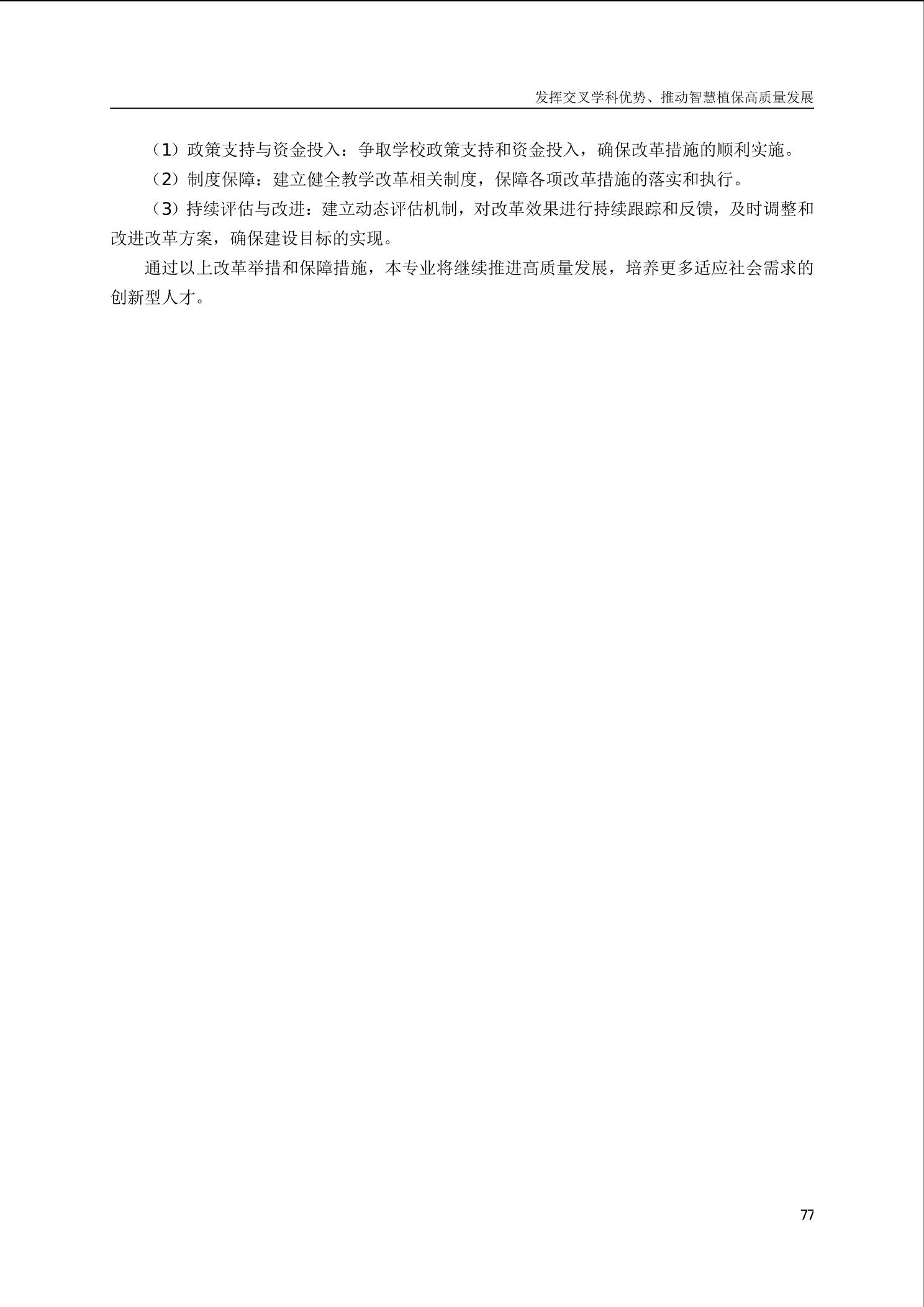 发挥交叉学科优势、推动智慧植保高质量发展

（1）政策支持与资金投入：争取学校政策支持和资金投入，确保改革措施的顺利实施。

（2）制度保障：建立健全教学改革相关制度，保障各项改革措施的落实和执行。

（3）持续评估与改进：建立动态评估机制，对改革效果进行持续跟踪和反馈，及时调整和改进改革方案，确保建设目标的实现。

通过以上改革举措和保障措施，本专业将继续推进高质量发展，培养更多适应社会需求的创新型人才。

77